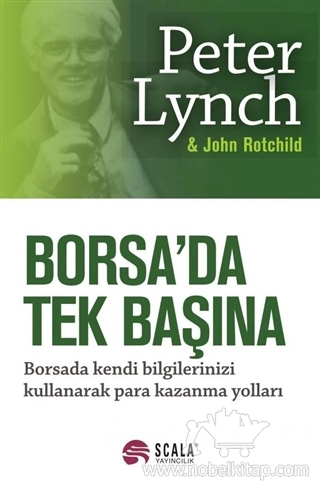 Peter Lynch
& John Rotchild

BORSA'DA TEK BAŞINA

Borsada kendi bilgilerinizi kullanarak para kazanma yolları

SCALA YAYINCILIK

www.nobelkitap.com